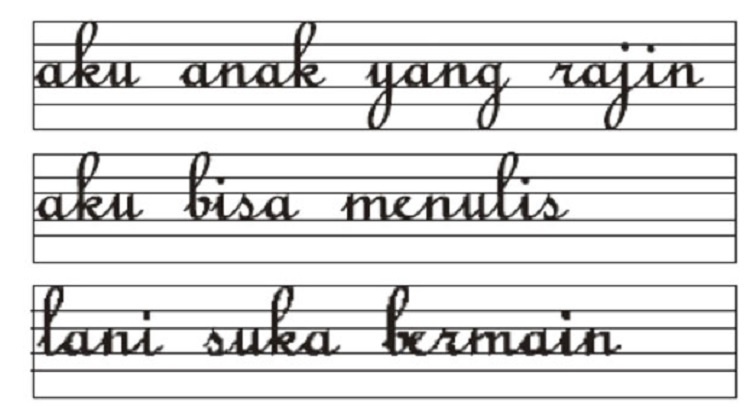 aku anak yang rajin

aku bisa menulis

lani suka bermain